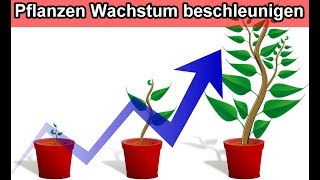 Pflanzen Wachstum beschleunigen